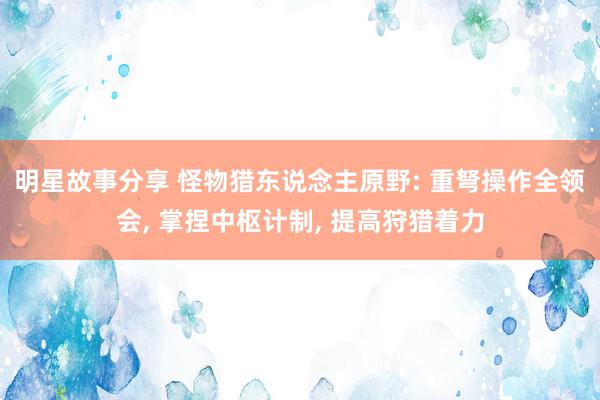 明星故事分享 怪物猎东说念主原野: 重弩操作全领会, 掌捏中枢计制, 提高狩猎着力